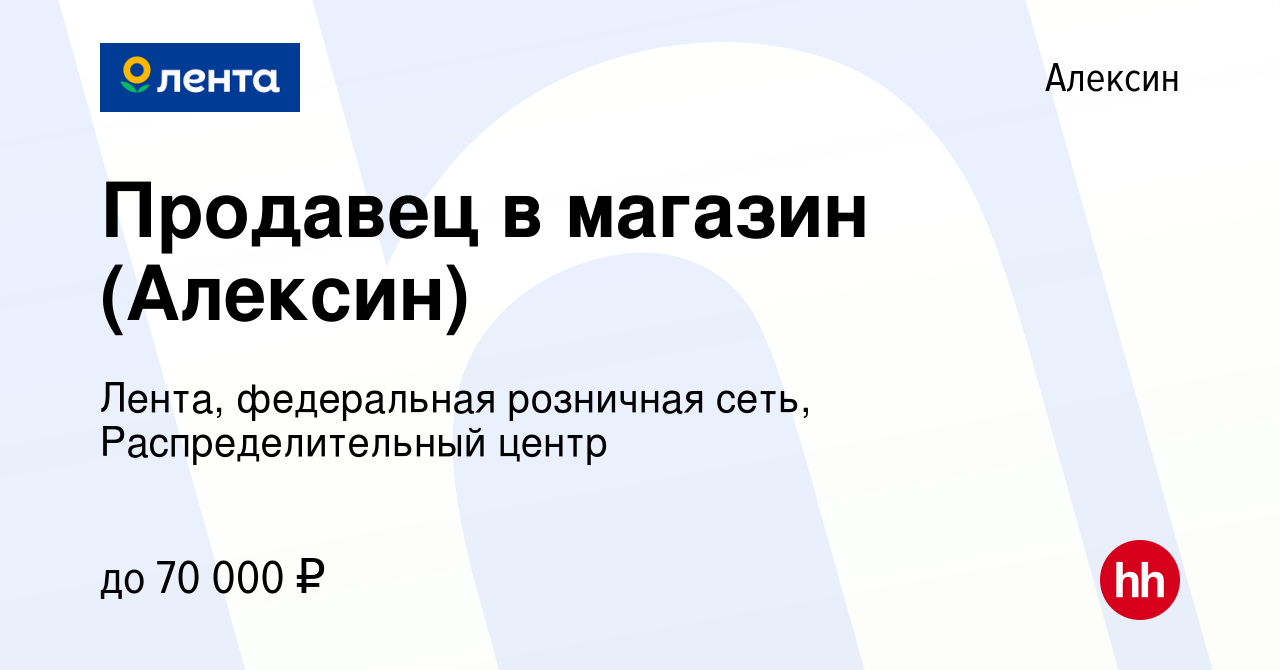 лента

Алексин

Продавец в магазин (Алексин)

Лента, федеральная розничная сеть, Распределительный центр

до 70 000 ₽

hh